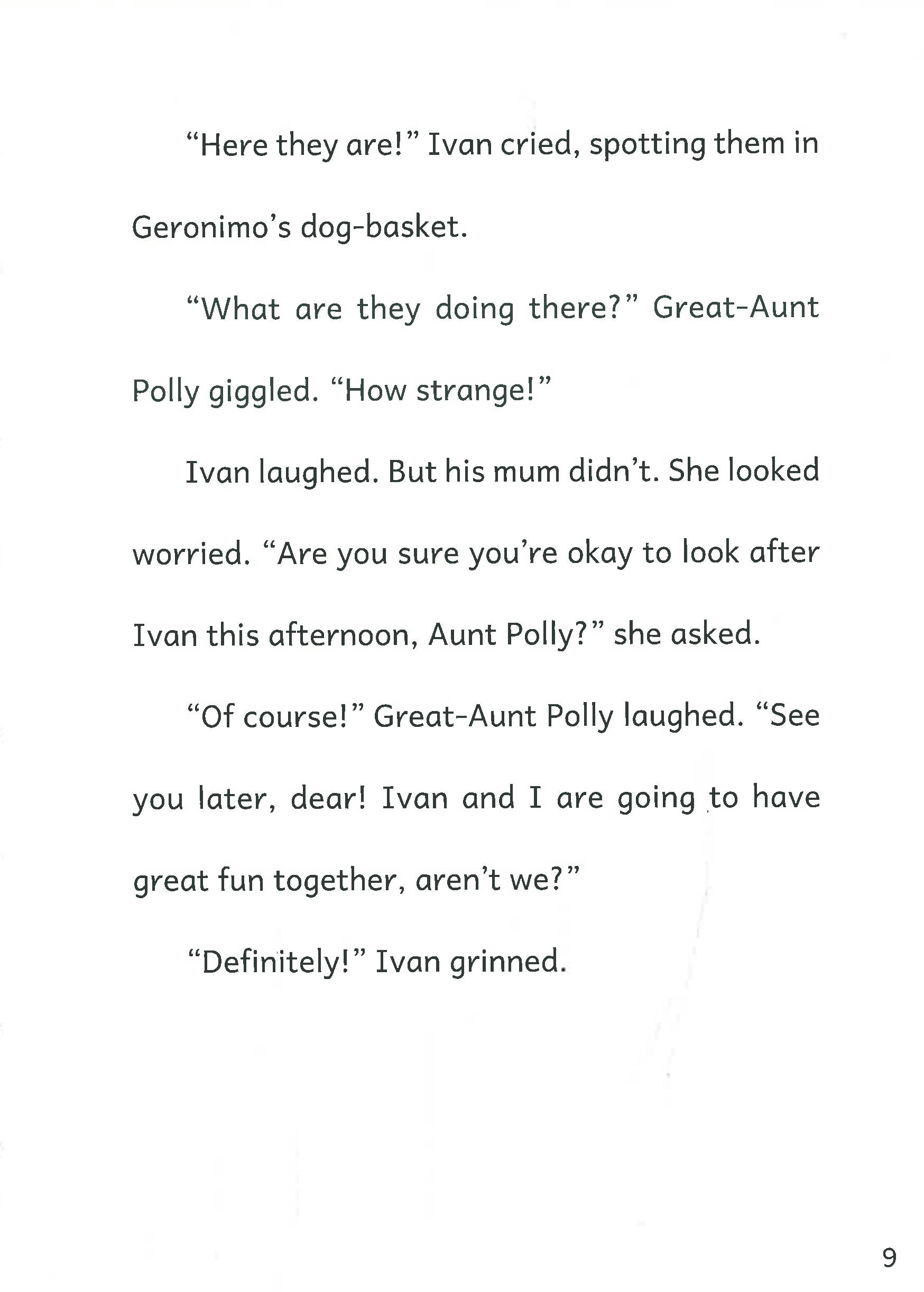 "Here they are!" Ivan cried, spotting them in Geronimo's dog-basket.

"What are they doing there?" Great-Aunt Polly giggled. "How strange!"

Ivan laughed. But his mum didn't. She looked worried. "Are you sure you're okay to look after Ivan this afternoon, Aunt Polly?" she asked.

"Of course!" Great-Aunt Polly laughed. "See you later, dear! Ivan and I are going to have great fun together, aren't we?"

"Definitely!" Ivan grinned.

9